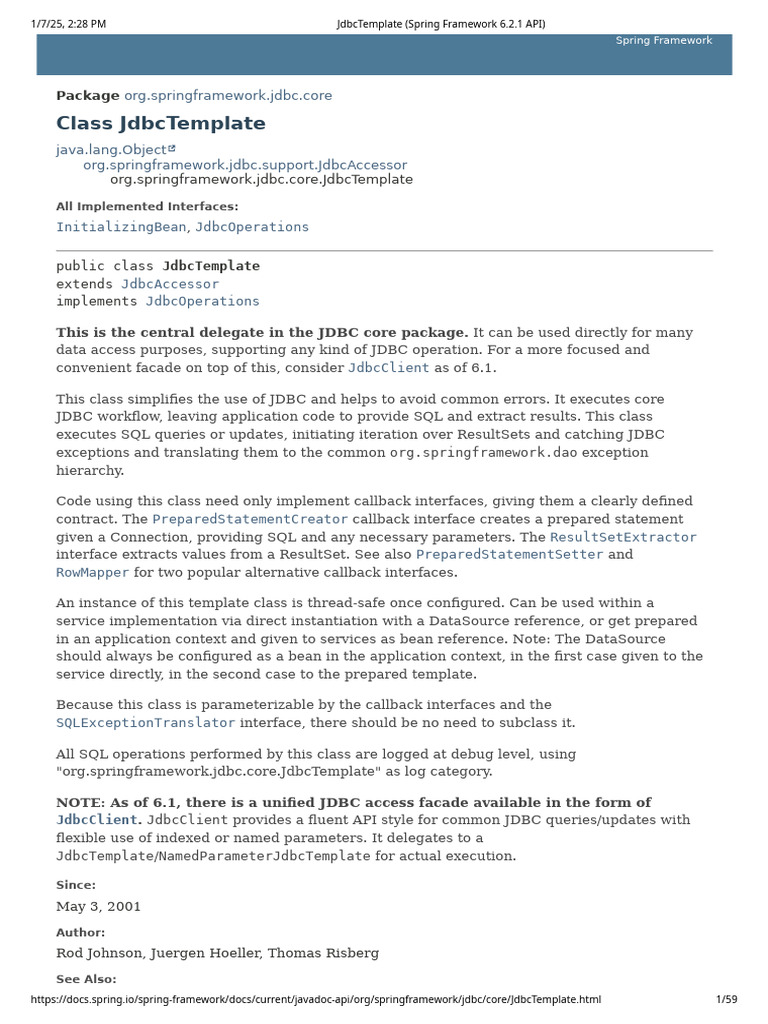 1/7/25, 2:28 PM JdbcTemplate (Spring Framework 6.2.1 API)

Spring Framework

Package org.springframework.jdbc.core

Class JdbcTemplate

java.lang.Object
org.springframework.jdbc.support.JdbcAccessor
org.springframework.jdbc.core.JdbcTemplate

All Implemented Interfaces:
InitializingBean, JdbcOperations

public class JdbcTemplate
extends JdbcAccessor
implements JdbcOperations

This is the central delegate in the JDBC core package. It can be used directly for many data access purposes, supporting any kind of JDBC operation. For a more focused and convenient facade on top of this, consider JdbcClient as of 6.1.

This class simplifies the use of JDBC and helps to avoid common errors. It executes core JDBC workflow, leaving application code to provide SQL and extract results. This class executes SQL queries or updates, initiating iteration over ResultSets and catching JDBC exceptions and translating them to the common org.springframework.dao exception hierarchy.

Code using this class need only implement callback interfaces, giving them a clearly defined contract. The PreparedStatementCreator callback interface creates a prepared statement given a Connection, providing SQL and any necessary parameters. The ResultSetExtractor interface extracts values from a ResultSet. See also PreparedStatementSetter and RowMapper for two popular alternative callback interfaces.

An instance of this template class is thread-safe once configured. Can be used within a service implementation via direct instantiation with a DataSource reference, or get prepared in an application context and given to services as bean reference. Note: The DataSource should always be configured as a bean in the application context, in the first case given to the service directly, in the second case to the prepared template.

Because this class is parameterizable by the callback interfaces and the SQLExceptionTranslator interface, there should be no need to subclass it.

All SQL operations performed by this class are logged at debug level, using "org.springframework.jdbc.core.JdbcTemplate" as log category.

NOTE: As of 6.1, there is a unified JDBC access facade available in the form of JdbcClient. JdbcClient provides a fluent API style for common JDBC queries/updates with flexible use of indexed or named parameters. It delegates to a JdbcTemplate/NamedParameterJdbcTemplate for actual execution.

Since:
May 3, 2001

Author:
Rod Johnson, Juergen Hoeller, Thomas Risberg

See Also:

https://docs.spring.io/spring-framework/docs/current/javadoc-api/org/springframework/jdbc/core/JdbcTemplate.html 1/59